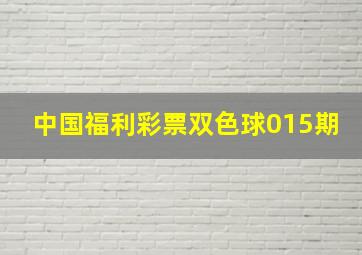 中国福利彩票双色球015期